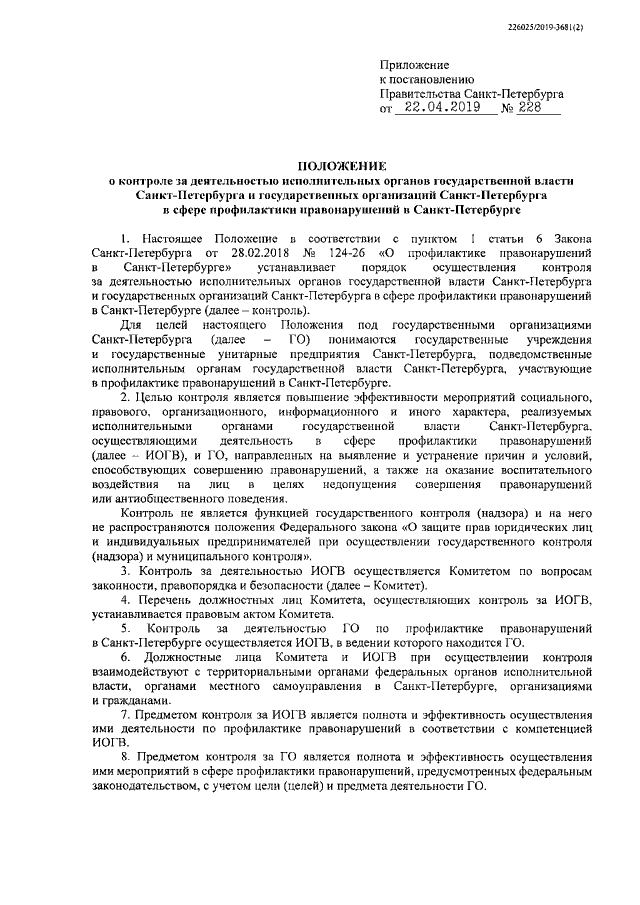 226025/2019-3681(2)

Приложение
к постановлению
Правительства Санкт-Петербурга
от 22.04.2019 № 228

ПОЛОЖЕНИЕ
о контроле за деятельностью исполнительных органов государственной власти Санкт-Петербурга и государственных организаций Санкт-Петербурга в сфере профилактики правонарушений в Санкт-Петербурге

1. Настоящее Положение в соответствии с пунктом 1 статьи 6 Закона Санкт-Петербурга от 28.02.2018 № 124-26 «О профилактике правонарушений в Санкт-Петербурге» устанавливает порядок осуществления контроля за деятельностью исполнительных органов государственной власти Санкт-Петербурга и государственных организаций Санкт-Петербурга в сфере профилактики правонарушений в Санкт-Петербурге (далее – контроль).

Для целей настоящего Положения под государственными организациями Санкт-Петербурга (далее – ГО) понимаются государственные учреждения и государственные унитарные предприятия Санкт-Петербурга, подведомственные исполнительным органам государственной власти Санкт-Петербурга, участвующие в профилактике правонарушений в Санкт-Петербурге.

2. Целью контроля является повышение эффективности мероприятий социального, правового, организационного, информационного и иного характера, реализуемых исполнительными органами государственной власти Санкт-Петербурга, осуществляющими деятельность в сфере профилактики правонарушений (далее – ИОГВ), и ГО, направленных на выявление и устранение причин и условий, способствующих совершению правонарушений, а также на оказание воспитательного воздействия на лиц в целях недопущения совершения правонарушений или антиобщественного поведения.

Контроль не является функцией государственного контроля (надзора) и на него не распространяются положения Федерального закона «О защите прав юридических лиц и индивидуальных предпринимателей при осуществлении государственного контроля (надзора) и муниципального контроля».

3. Контроль за деятельностью ИОГВ осуществляется Комитетом по вопросам законности, правопорядка и безопасности (далее – Комитет).

4. Перечень должностных лиц Комитета, осуществляющих контроль за ИОГВ, устанавливается правовым актом Комитета.

5. Контроль за деятельностью ГО по профилактике правонарушений в Санкт-Петербурге осуществляется ИОГВ, в ведении которого находится ГО.

6. Должностные лица Комитета и ИОГВ при осуществлении контроля взаимодействуют с территориальными органами федеральных органов исполнительной власти, органами местного самоуправления в Санкт-Петербурге, организациями и гражданами.

7. Предметом контроля за ИОГВ является полнота и эффективность осуществления ими деятельности по профилактике правонарушений в соответствии с компетенцией ИОГВ.

8. Предметом контроля за ГО является полнота и эффективность осуществления ими мероприятий в сфере профилактики правонарушений, предусмотренных федеральным законодательством, с учетом цели (целей) и предмета деятельности ГО.